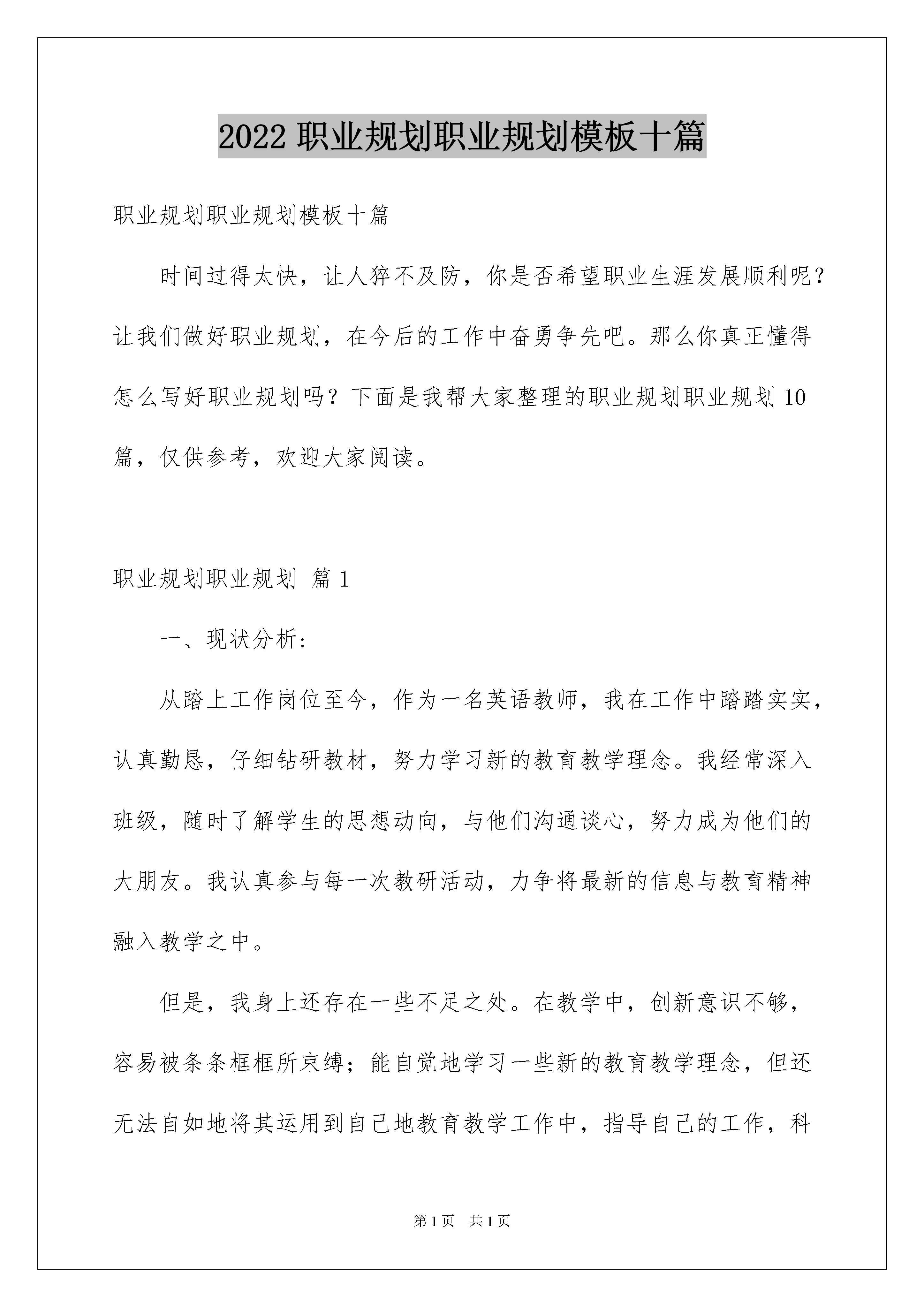 2022 职业规划职业规划模板十篇

职业规划职业规划模板十篇

时间过得太快，让人猝不及防，你是否希望职业生涯发展顺利呢？让我们做好职业规划，在今后的工作中奋勇争先吧。那么你真正懂得怎么写好职业规划吗？下面是我帮大家整理的职业规划职业规划 10 篇，仅供参考，欢迎大家阅读。

职业规划职业规划 篇 1

一、现状分析:

从踏上工作岗位至今，作为一名英语教师，我在工作中踏踏实实，认真勤恳，仔细钻研教材，努力学习新的教育教学理念。我经常深入班级，随时了解学生的思想动向，与他们沟通谈心，努力成为他们的大朋友。我认真参与每一次教研活动，力争将最新的信息与教育精神融入教学之中。

但是，我身上还存在一些不足之处。在教学中，创新意识不够，容易被条条框框所束缚；能自觉地学习一些新的教育教学理念，但还无法自如地将其运用到自己地教育教学工作中，指导自己的工作，科

第 1 页 共 1 页